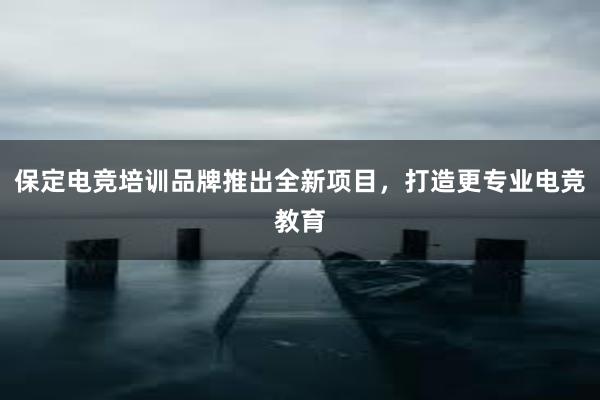 保定电竞培训品牌推出全新项目，打造更专业电竞教育